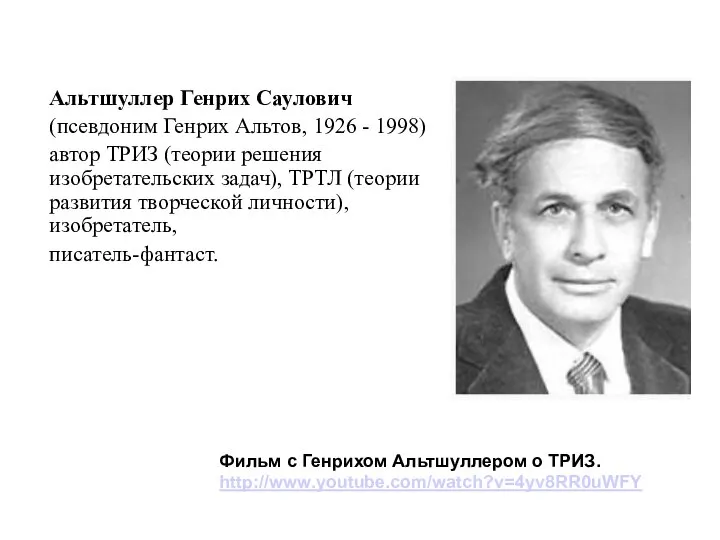 Альтшуллер Генрих Саулович
(псевдоним Генрих Альтов, 1926 - 1998)
автор ТРИЗ (теории решения изобретательских задач), ТРТЛ (теории развития творческой личности),
изобретатель,
писатель-фантаст.

Фильм с Генрихом Альтшуллером о ТРИЗ.
http://www.youtube.com/watch?v=4yv8RR0uWFY